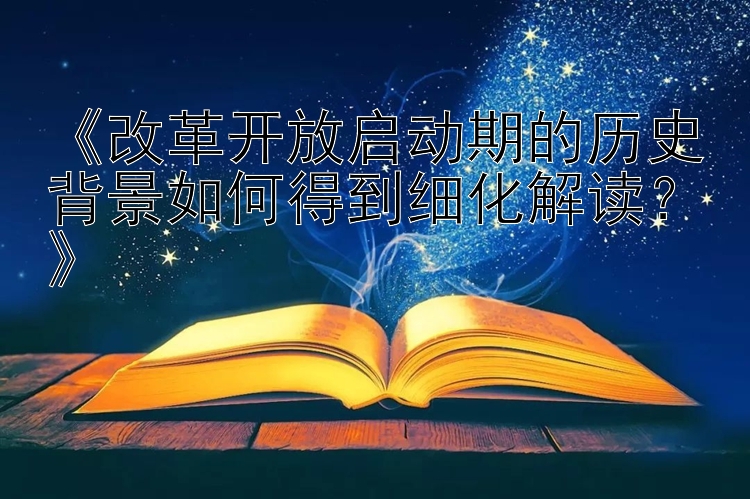 《改革开放启动期的历史背景如何得到细化解读？》